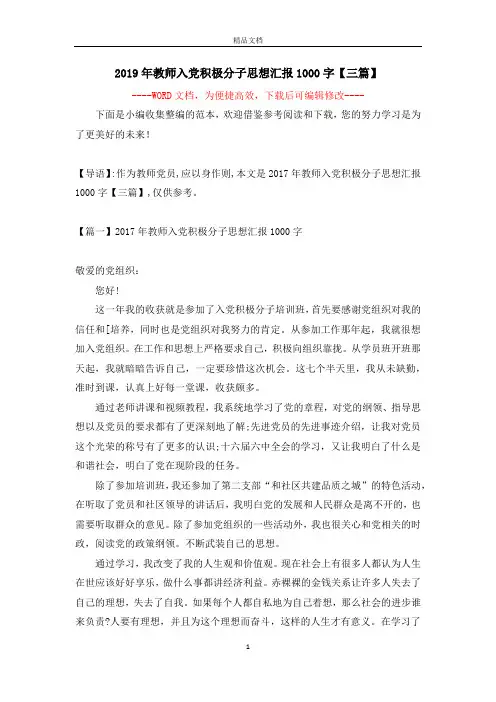 精品文档

2019年教师入党积极分子思想汇报1000字【三篇】

----WORD文档，为便捷高效，下载后可编辑修改----

下面是小编收集整编的范本，欢迎借鉴参考阅读和下载，您的努力学习是为了更美好的未来！

【导语】:作为教师党员,应以身作则,本文是2017年教师入党积极分子思想汇报1000字【三篇】,仅供参考。

【篇一】2017年教师入党积极分子思想汇报1000字

敬爱的党组织：

您好！

这一年我的收获就是参加了入党积极分子培训班，首先要感谢党组织对我的信任和[培养，同时也是党组织对我努力的肯定。从参加工作那年起，我就很想加入党组织。在工作和思想上严格要求自己，积极向组织靠拢。从学员班开班那天起，我就暗暗告诉自己，一定要珍惜这次机会。这七个半天里，我从未缺勤，准时到课，认真上好每一堂课，收获颇多。

通过老师讲课和视频教程，我系统地学习了党的章程，对党的纲领、指导思想以及党员的要求都有了更深刻地了解;先进党员的先进事迹介绍，让我对党员这个光荣的称号有了更多的认识;十六届六中全会的学习，又让我明白了什么是和谐社会，明白了党在现阶段的任务。

除了参加培训班，我还参加了第二支部“和社区共建品质之城”的特色活动，在听取了党员和社区领导的讲话后，我明白党的发展和人民群众是离不开的，也需要听取群众的意见。除了参加党组织的一些活动外，我也很关心和党相关的时政，阅读党的政策纲领。不断武装自己的思想。

通过学习，我改变了我的人生观和价值观。现在社会上有很多人都认为人生在世应该好好享乐，做什么事都讲经济利益。赤裸裸的金钱关系让许多人失去了自己的理想，失去了自我。如果每个人都自私地为自己着想，那么社会的进步谁来负责?人要有理想，并且为这个理想而奋斗，这样的人生才有意义。在学习了

1